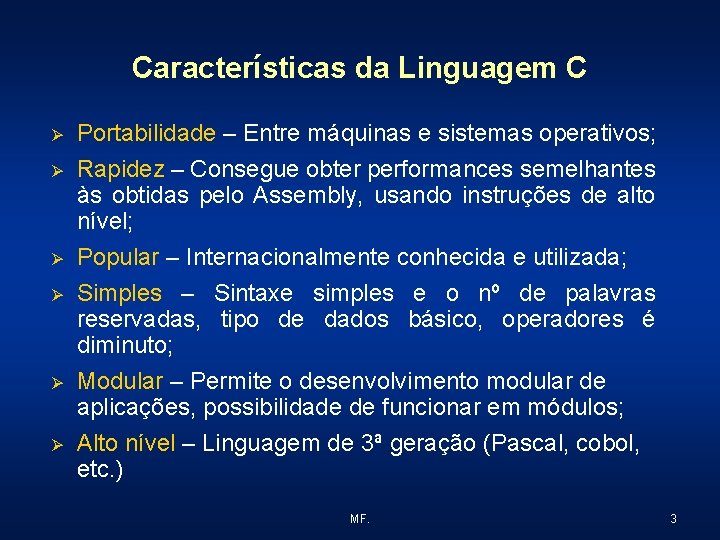 Características da Linguagem C

➢ Portabilidade – Entre máquinas e sistemas operativos;

➢ Rapidez – Consegue obter performances semelhantes às obtidas pelo Assembly, usando instruções de alto nível;

➢ Popular – Internacionalmente conhecida e utilizada;

➢ Simples – Sintaxe simples e o nº de palavras reservadas, tipo de dados básico, operadores é diminuto;

➢ Modular – Permite o desenvolvimento modular de aplicações, possibilidade de funcionar em módulos;

➢ Alto nível – Linguagem de 3ª geração (Pascal, cobol, etc.)

MF.

3